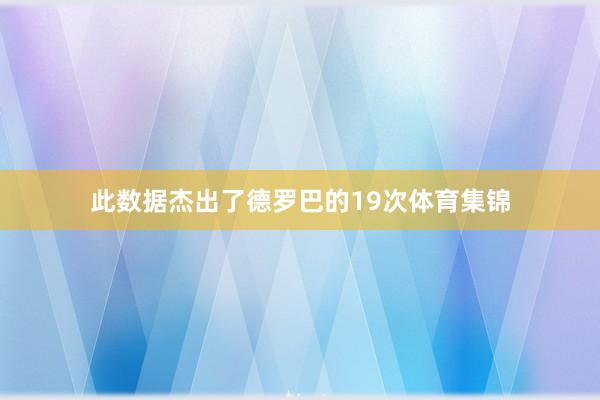 此数据杰出了德罗巴的19次体育集锦